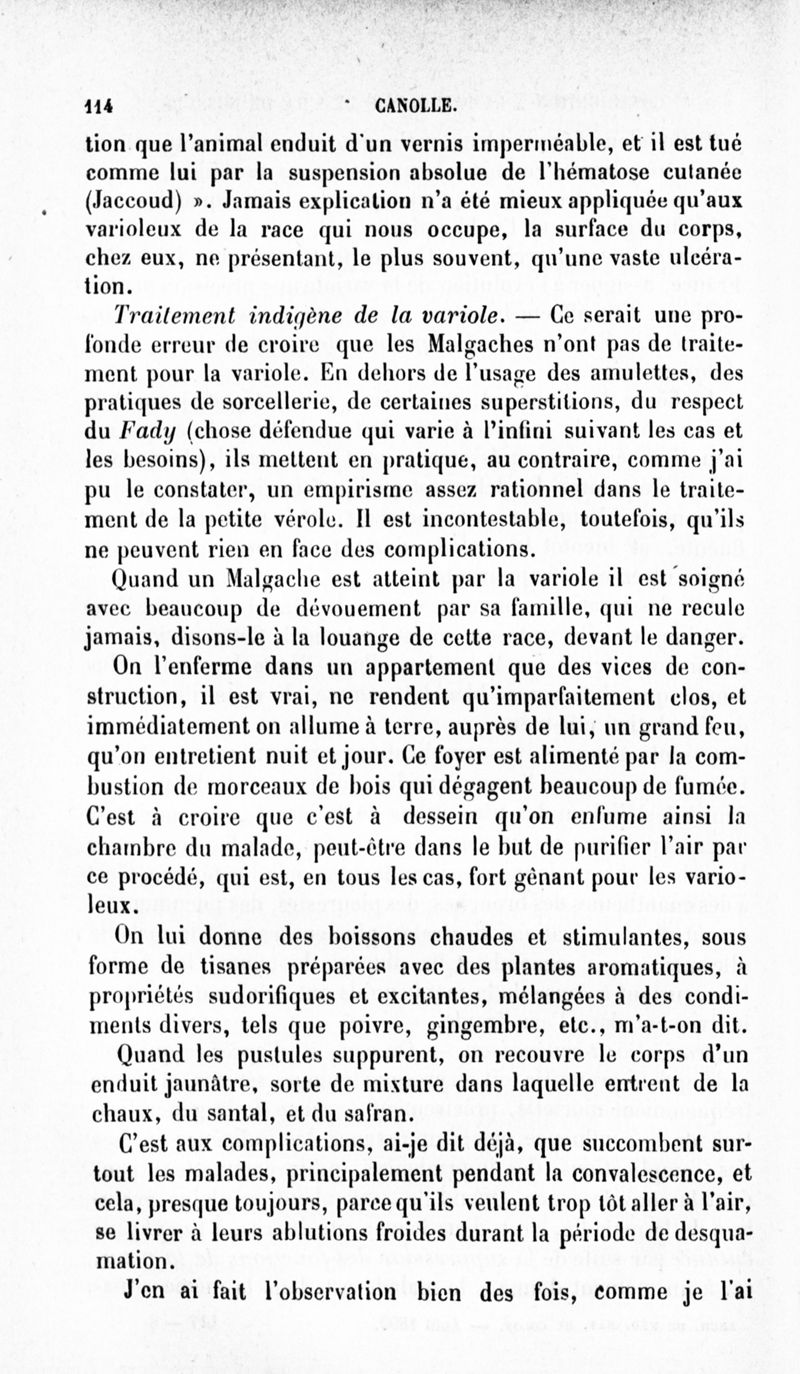 114 CANOLLE.

tion que l'animal enduit d'un vernis imperméable, et il est tué comme lui par la suspension absolue de l'hématose cutanée (Jaccoud) ». Jamais explication n'a été mieux appliquée qu'aux varioleux de la race qui nous occupe, la surface du corps, chez eux, ne présentant, le plus souvent, qu'une vaste ulcération.

Traitement indigène de la variole. — Ce serait une profonde erreur de croire que les Malgaches n'ont pas de traitement pour la variole. En dehors de l'usage des amulettes, des pratiques de sorcellerie, de certaines superstitions, du respect du Fady (chose défendue qui varie à l'infini suivant les cas et les besoins), ils mettent en pratique, au contraire, comme j'ai pu le constater, un empirisme assez rationnel dans le traitement de la petite vérole. Il est incontestable, toutefois, qu'ils ne peuvent rien en face des complications.

Quand un Malgache est atteint par la variole il est soigné avec beaucoup de dévouement par sa famille, qui ne recule jamais, disons-le à la louange de cette race, devant le danger. On l'enferme dans un appartement que des vices de construction, il est vrai, ne rendent qu'imparfaitement clos, et immédiatement on allume à terre, auprès de lui, un grand feu, qu'on entretient nuit et jour. Ce foyer est alimenté par la combustion de morceaux de bois qui dégagent beaucoup de fumée. C'est à croire que c'est à dessein qu'on enfume ainsi la chambre du malade, peut-être dans le but de purifier l'air par ce procédé, qui est, en tous les cas, fort gênant pour les varioleux.

On lui donne des boissons chaudes et stimulantes, sous forme de tisanes préparées avec des plantes aromatiques, à propriétés sudorifiques et excitantes, mélangées à des condiments divers, tels que poivre, gingembre, etc., m'a-t-on dit.

Quand les pustules suppurent, on recouvre le corps d'un enduit jaunâtre, sorte de mixture dans laquelle entrent de la chaux, du santal, et du safran.

C'est aux complications, ai-je dit déjà, que succombent surtout les malades, principalement pendant la convalescence, et cela, presque toujours, parce qu'ils veulent trop tôt aller à l'air, se livrer à leurs ablutions froides durant la période de desquamation.

J'en ai fait l'observation bien des fois, comme je l'ai